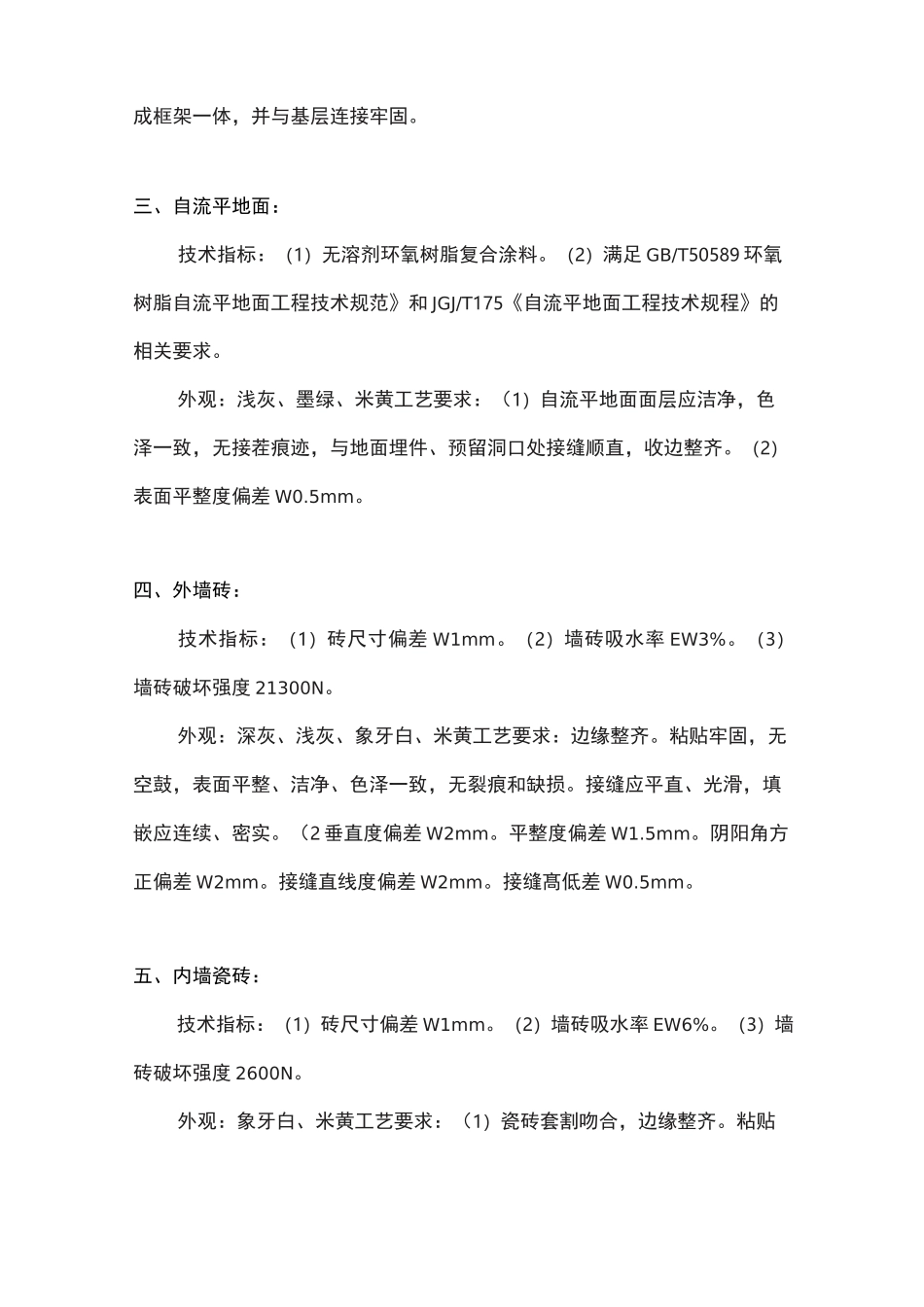 成框架一体，并与基层连接牢固。

三、自流平地面：

技术指标：（1）无溶剂环氧树脂复合涂料。（2）满足 GB/T50589 环氧树脂自流平地面工程技术规范》和 JGJ/T175《自流平地面工程技术规程》的相关要求。

外观：浅灰、墨绿、米黄工艺要求：（1）自流平地面面层应洁净，色泽一致，无接茬痕迹，与地面埋件、预留洞口处接缝顺直，收边整齐。（2）表面平整度偏差 W0.5mm。

四、外墙砖：

技术指标：（1）砖尺寸偏差 W1mm。（2）墙砖吸水率 EW3%。（3）墙砖破坏强度 21300N。

外观：深灰、浅灰、象牙白、米黄工艺要求：边缘整齐。粘贴牢固，无空鼓，表面平整、洁净、色泽一致，无裂痕和缺损。接缝应平直、光滑，填嵌应连续、密实。（2 垂直度偏差 W2mm。平整度偏差 W1.5mm。阴阳角方正偏差 W2mm。接缝直线度偏差 W2mm。接缝高低差 W0.5mm。

五、内墙瓷砖：

技术指标：（1）砖尺寸偏差 W1mm。（2）墙砖吸水率 EW6%。（3）墙砖破坏强度 2600N。

外观：象牙白、米黄工艺要求：（1）瓷砖套割吻合，边缘整齐。粘贴